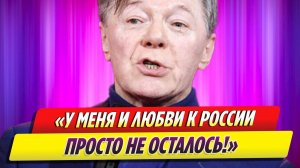 «У МЕНЯ И ЛЮБВИ К РОССИИ ПРОСТО НЕ ОСТАЛОСЬ!»